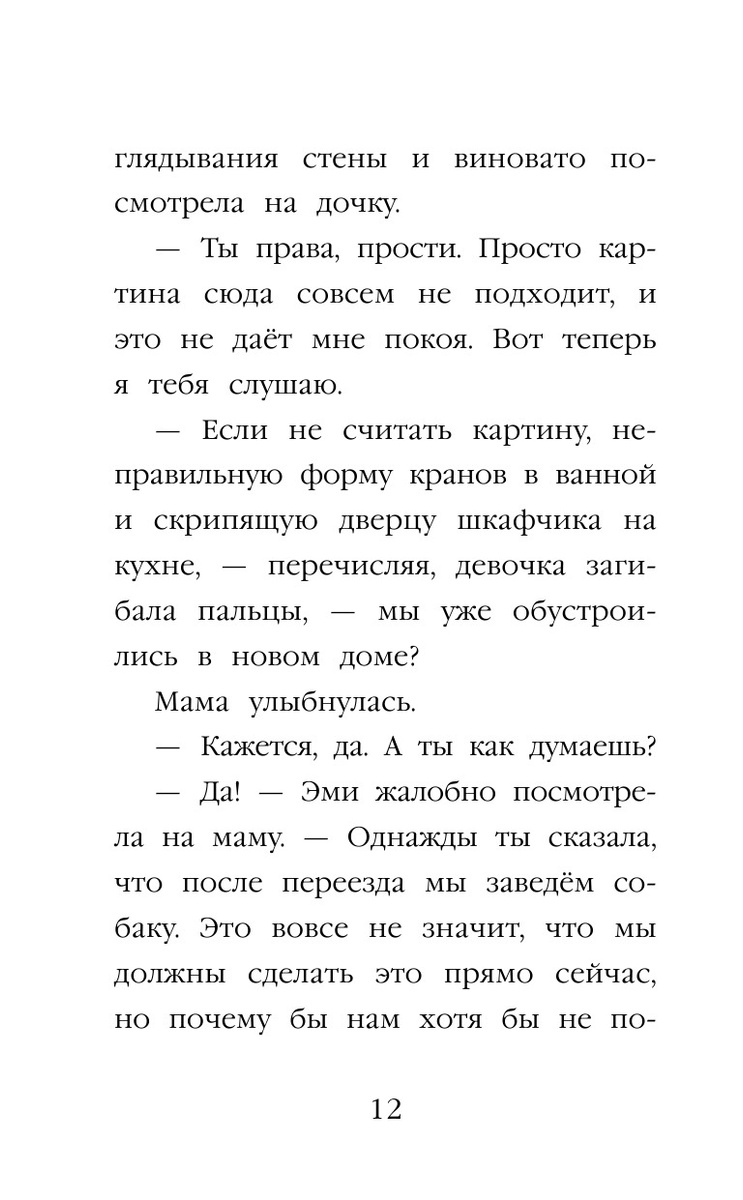 глядывания стены и виновато посмотрела на дочку.

— Ты права, прости. Просто картина сюда совсем не подходит, и это не даёт мне покоя. Вот теперь я тебя слушаю.

— Если не считать картину, неправильную форму кранов в ванной и скрипящую дверцу шкафчика на кухне, — перечисляя, девочка загибала пальцы, — мы уже обустроились в новом доме?

Мама улыбнулась.

— Кажется, да. А ты как думаешь?

— Да! — Эми жалобно посмотрела на маму. — Однажды ты сказала, что после переезда мы заведём собаку. Это вовсе не значит, что мы должны сделать это прямо сейчас, но почему бы нам хотя бы не по-

12